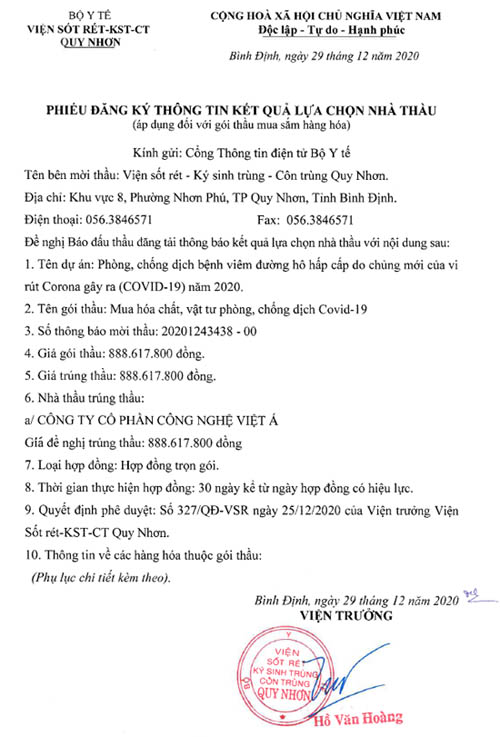 BỘ Y TẾ
VIỆN SỐT RÉT-KST-CT
QUY NHƠN

CỘNG HOÀ XÃ HỘI CHỦ NGHĨA VIỆT NAM
Độc lập - Tự do - Hạnh phúc

Bình Định, ngày 29 tháng 12 năm 2020

PHIẾU ĐĂNG KÝ THÔNG TIN KẾT QUẢ LỰA CHỌN NHÀ THẦU
(áp dụng đối với gói thầu mua sắm hàng hóa)

Kính gửi: Cổng Thông tin điện tử Bộ Y tế

Tên bên mời thầu: Viện sốt rét - Ký sinh trùng - Côn trùng Quy Nhơn.

Địa chỉ: Khu vực 8, Phường Nhơn Phú, TP Quy Nhơn, Tỉnh Bình Định.

Điện thoại: 056.3846571 Fax: 056.3846571

Đề nghị Báo đấu thầu đăng tải thông báo kết quả lựa chọn nhà thầu với nội dung sau:

1. Tên dự án: Phòng, chống dịch bệnh viêm đường hô hấp cấp do chủng mới của vi rút Corona gây ra (COVID-19) năm 2020.

2. Tên gói thầu: Mua hóa chất, vật tư phòng, chống dịch Covid-19

3. Số thông báo mời thầu: 20201243438 - 00

4. Giá gói thầu: 888.617.800 đồng.

5. Giá trúng thầu: 888.617.800 đồng.

6. Nhà thầu trúng thầu:

a/ CÔNG TY CỔ PHẦN CÔNG NGHỆ VIỆT Á

Giá đề nghị trúng thầu: 888.617.800 đồng

7. Loại hợp đồng: Hợp đồng trọn gói.

8. Thời gian thực hiện hợp đồng: 30 ngày kể từ ngày hợp đồng có hiệu lực.

9. Quyết định phê duyệt: Số 327/QĐ-VSR ngày 25/12/2020 của Viện trưởng Viện Sốt rét-KST-CT Quy Nhơn.

10. Thông tin về các hàng hóa thuộc gói thầu:

(Phụ lục chi tiết kèm theo).

Bình Định, ngày 29 tháng 12 năm 2020
VIỆN TRƯỞNG

VIỆN SỐT RÉT KÝ SINH TRÙNG CÔN TRÙNG QUY NHƠN

Hồ Văn Hoàng